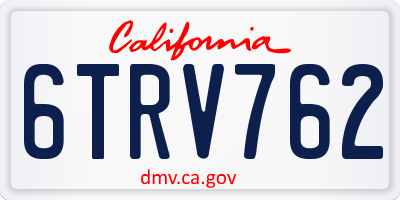 California

6TRV762

dmv.ca.gov